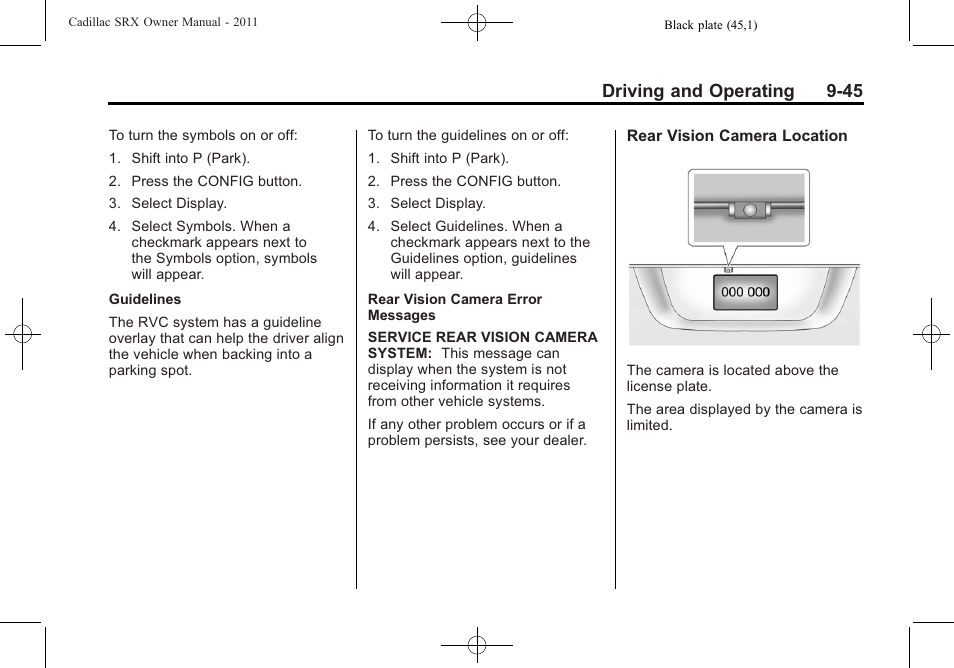 Cadillac SRX Owner Manual - 2011

Black plate (45,1)

Driving and Operating 9-45

To turn the symbols on or off:

1. Shift into P (Park).

2. Press the CONFIG button.

3. Select Display.

4. Select Symbols. When a checkmark appears next to the Symbols option, symbols will appear.

Guidelines

The RVC system has a guideline overlay that can help the driver align the vehicle when backing into a parking spot.

To turn the guidelines on or off:

1. Shift into P (Park).

2. Press the CONFIG button.

3. Select Display.

4. Select Guidelines. When a checkmark appears next to the Guidelines option, guidelines will appear.

Rear Vision Camera Error Messages

SERVICE REAR VISION CAMERA SYSTEM: This message can display when the system is not receiving information it requires from other vehicle systems.

If any other problem occurs or if a problem persists, see your dealer.

Rear Vision Camera Location

000 000

The camera is located above the license plate.

The area displayed by the camera is limited.